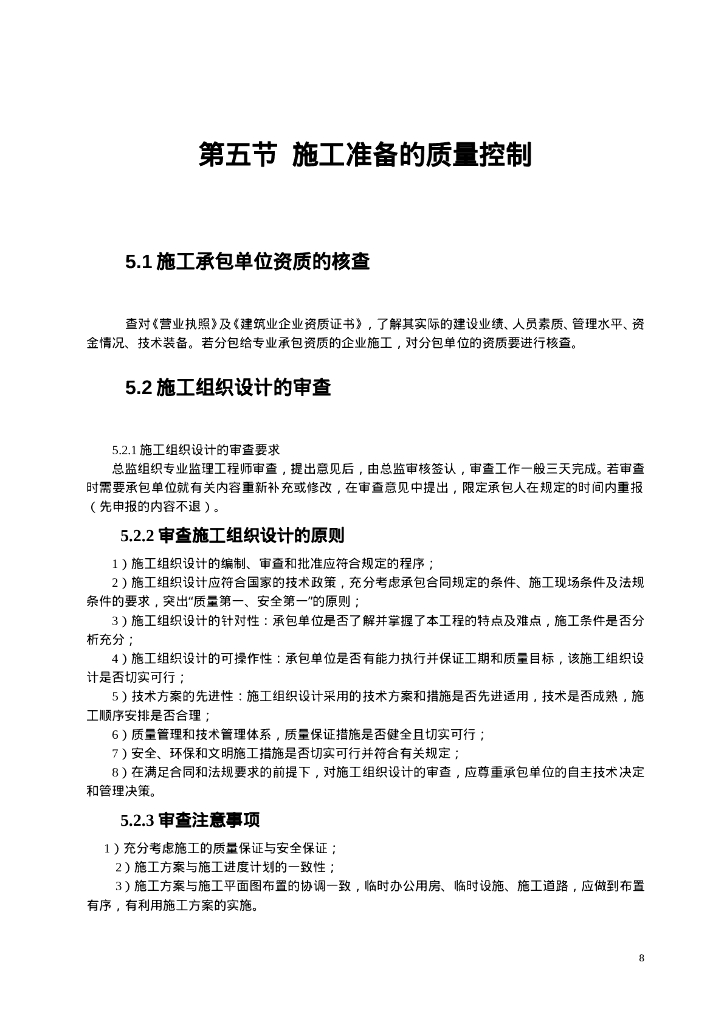 第五节 施工准备的质量控制

5.1 施工承包单位资质的核查

查对《营业执照》及《建筑业企业资质证书》，了解其实际的建设业绩、人员素质、管理水平、资金情况、技术装备。若分包给专业承包资质的企业施工，对分包单位的资质要进行核查。

5.2 施工组织设计的审查

5.2.1 施工组织设计的审查要求

总监组织专业监理工程师审查，提出意见后，由总监审核签认，审查工作一般三天完成。若审查时需要承包单位就有关内容重新补充或修改，在审查意见中提出，限定承包人在规定的时间内重报（先申报的内容不退）。

5.2.2 审查施工组织设计的原则

1）施工组织设计的编制、审查和批准应符合规定的程序；

2）施工组织设计应符合国家的技术政策，充分考虑承包合同规定的条件、施工现场条件及法规条件的要求，突出“质量第一、安全第一”的原则；

3）施工组织设计的针对性：承包单位是否了解并掌握了本工程的特点及难点，施工条件是否分析充分；

4）施工组织设计的可操作性：承包单位是否有能力执行并保证工期和质量目标，该施工组织设计是否切实可行；

5）技术方案的先进性：施工组织设计采用的技术方案和措施是否先进适用，技术是否成熟，施工顺序安排是否合理；

6）质量管理和技术管理体系，质量保证措施是否健全且切实可行；

7）安全、环保和文明施工措施是否切实可行并符合有关规定；

8）在满足合同和法规要求的前提下，对施工组织设计的审查，应尊重承包单位的自主技术决定和管理决策。

5.2.3 审查注意事项

1）充分考虑施工的质量保证与安全保证；

2）施工方案与施工进度计划的一致性；

3）施工方案与施工平面图布置的协调一致，临时办公用房、临时设施、施工道路，应做到布置有序，有利用施工方案的实施。

8